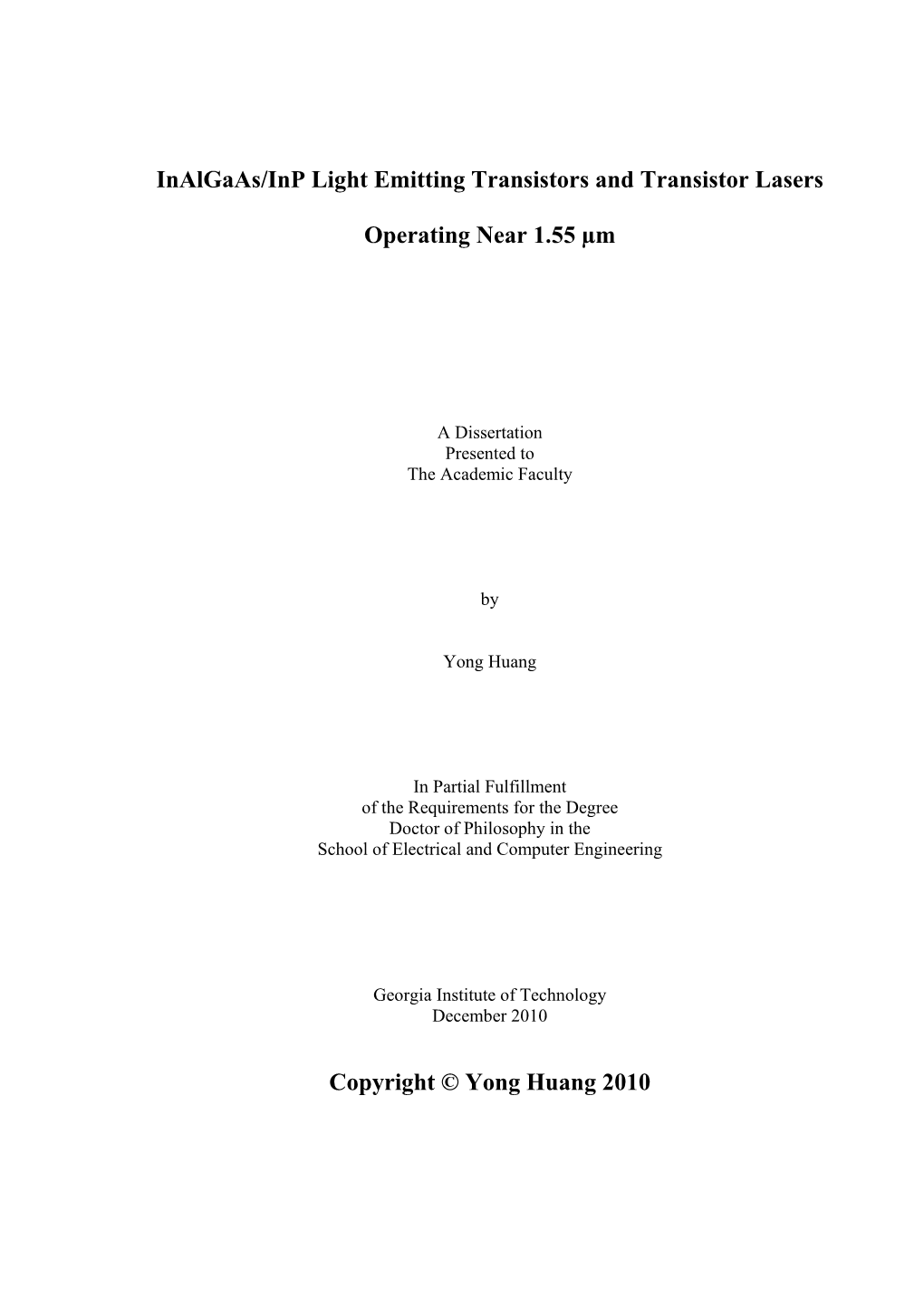 InAlGaAs/InP Light Emitting Transistors and Transistor Lasers

Operating Near 1.55 µm

A Dissertation
Presented to
The Academic Faculty

by

Yong Huang

In Partial Fulfillment
of the Requirements for the Degree
Doctor of Philosophy in the
School of Electrical and Computer Engineering

Georgia Institute of Technology
December 2010

Copyright © Yong Huang 2010